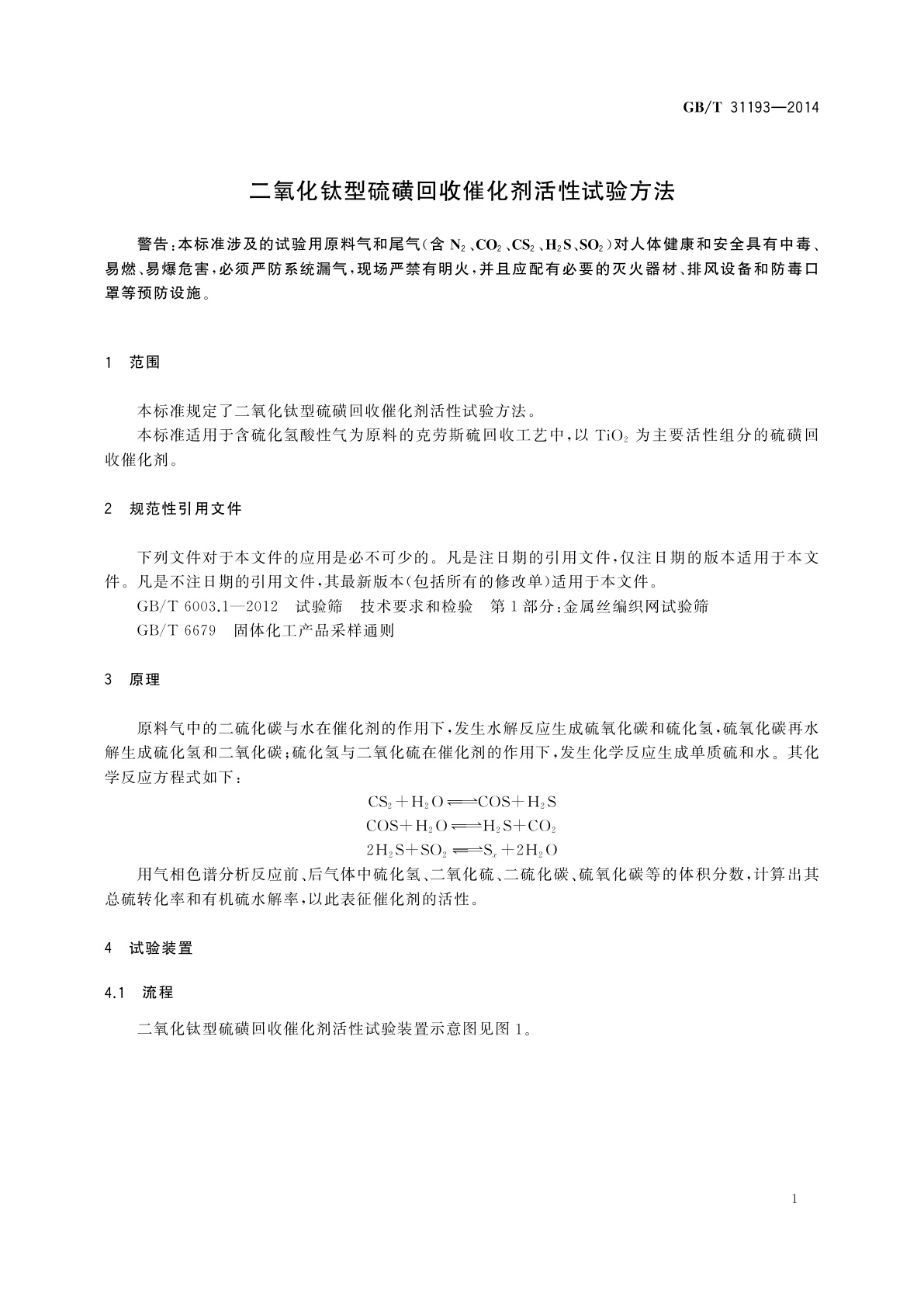 GB/T 31193—2014

二氧化钛型硫磺回收催化剂活性试验方法

警告：本标准涉及的试验用原料气和尾气（含 $N_2$、$CO_2$、$CS_2$、$H_2S$、$SO_2$）对人体健康和安全具有中毒、易燃、易爆危害，必须严防系统漏气，现场严禁有明火，并且应配有必要的灭火器材、排风设备和防毒口罩等预防设施。

1 范围

本标准规定了二氧化钛型硫磺回收催化剂活性试验方法。

本标准适用于含硫化氢酸性气为原料的克劳斯硫回收工艺中，以 $TiO_2$ 为主要活性组分的硫磺回收催化剂。

2 规范性引用文件

下列文件对于本文件的应用是必不可少的。凡是注日期的引用文件，仅注日期的版本适用于本文件。凡是不注日期的引用文件，其最新版本（包括所有的修改单）适用于本文件。

GB/T 6003.1—2012 试验筛 技术要求和检验 第1部分：金属丝编织网试验筛

GB/T 6679 固体化工产品采样通则

3 原理

原料气中的二硫化碳与水在催化剂的作用下，发生水解反应生成硫氧化碳和硫化氢，硫氧化碳再水解生成硫化氢和二氧化碳；硫化氢与二氧化硫在催化剂的作用下，发生化学反应生成单质硫和水。其化学反应方程式如下：

$CS_2 + H_2O \rightleftharpoons COS + H_2S$

$COS + H_2O \rightleftharpoons H_2S + CO_2$

$2H_2S + SO_2 \rightleftharpoons S_x + 2H_2O$

用气相色谱分析反应前、后气体中硫化氢、二氧化硫、二硫化碳、硫氧化碳等的体积分数，计算出其总硫转化率和有机硫水解率，以此表征催化剂的活性。

4 试验装置

4.1 流程

二氧化钛型硫磺回收催化剂活性试验装置示意图见图1。

1